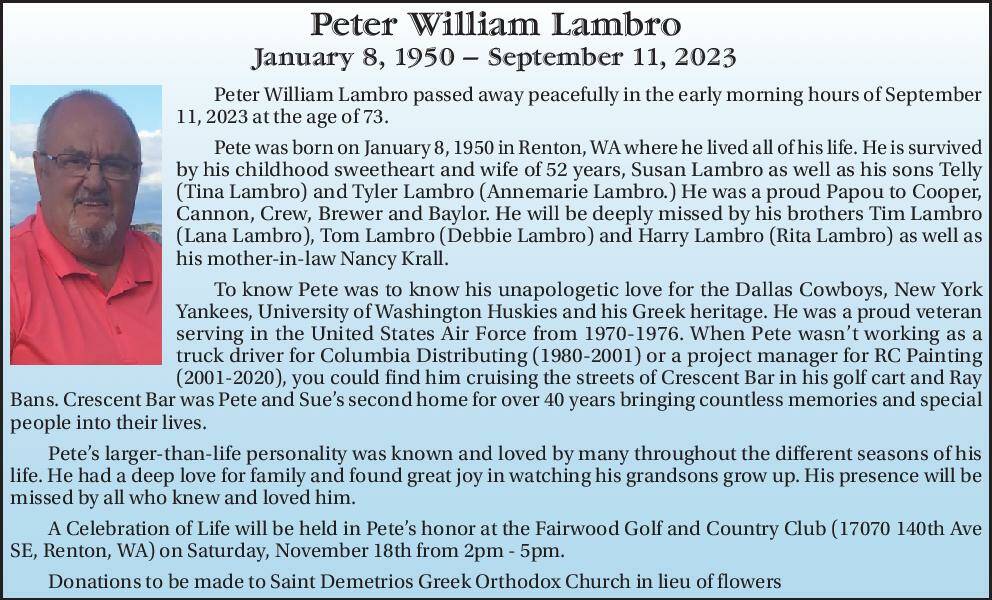 Peter William Lambro
January 8, 1950 – September 11, 2023

Peter William Lambro passed away peacefully in the early morning hours of September 11, 2023 at the age of 73.

Pete was born on January 8, 1950 in Renton, WA where he lived all of his life. He is survived by his childhood sweetheart and wife of 52 years, Susan Lambro as well as his sons Telly (Tina Lambro) and Tyler Lambro (Annemarie Lambro.) He was a proud Papou to Cooper, Cannon, Crew, Brewer and Baylor. He will be deeply missed by his brothers Tim Lambro (Lana Lambro), Tom Lambro (Debbie Lambro) and Harry Lambro (Rita Lambro) as well as his mother-in-law Nancy Krall.

To know Pete was to know his unapologetic love for the Dallas Cowboys, New York Yankees, University of Washington Huskies and his Greek heritage. He was a proud veteran serving in the United States Air Force from 1970-1976. When Pete wasn't working as a truck driver for Columbia Distributing (1980-2001) or a project manager for RC Painting (2001-2020), you could find him cruising the streets of Crescent Bar in his golf cart and Ray Bans. Crescent Bar was Pete and Sue's second home for over 40 years bringing countless memories and special people into their lives.

Pete's larger-than-life personality was known and loved by many throughout the different seasons of his life. He had a deep love for family and found great joy in watching his grandsons grow up. His presence will be missed by all who knew and loved him.

A Celebration of Life will be held in Pete's honor at the Fairwood Golf and Country Club (17070 140th Ave SE, Renton, WA) on Saturday, November 18th from 2pm - 5pm.

Donations to be made to Saint Demetrios Greek Orthodox Church in lieu of flowers